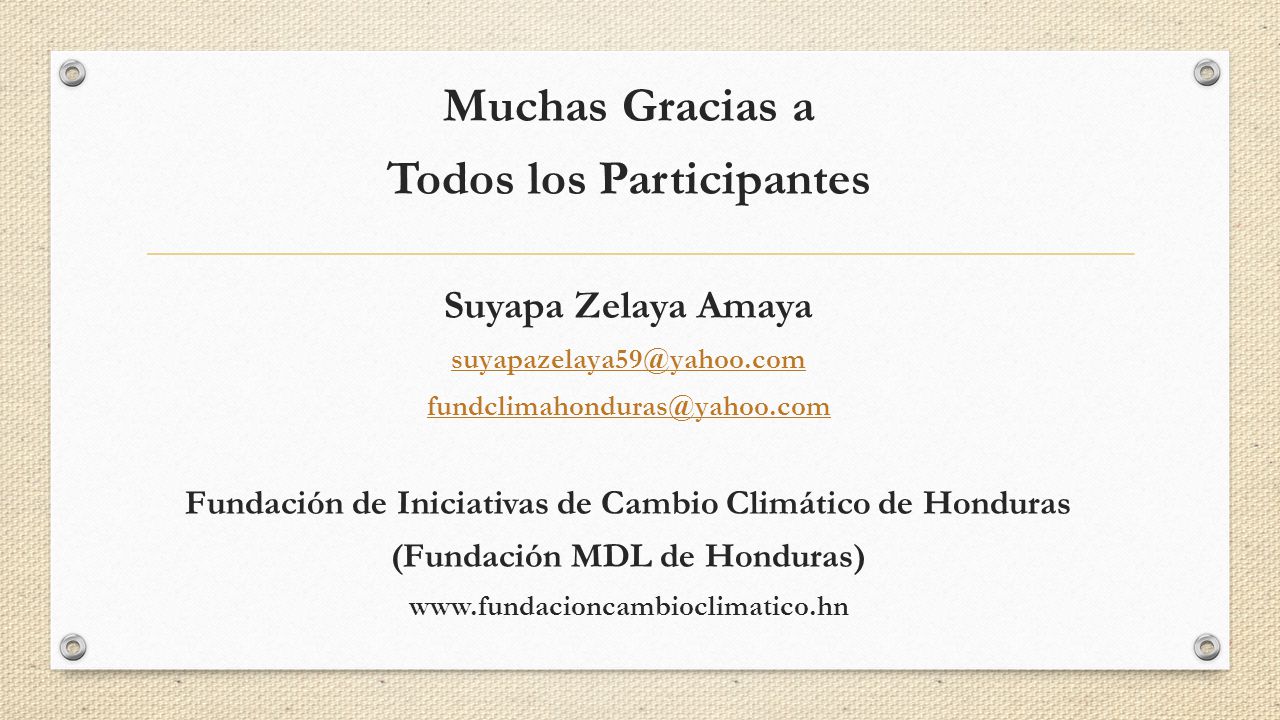 Muchas Gracias a
Todos los Participantes

Suyapa Zelaya Amaya
suyapazelaya59@yahoo.com
fundclimahonduras@yahoo.com

Fundación de Iniciativas de Cambio Climático de Honduras
(Fundación MDL de Honduras)
www.fundacioncambioclimatico.hn